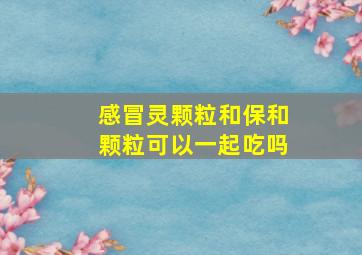 感冒灵颗粒和保和颗粒可以一起吃吗